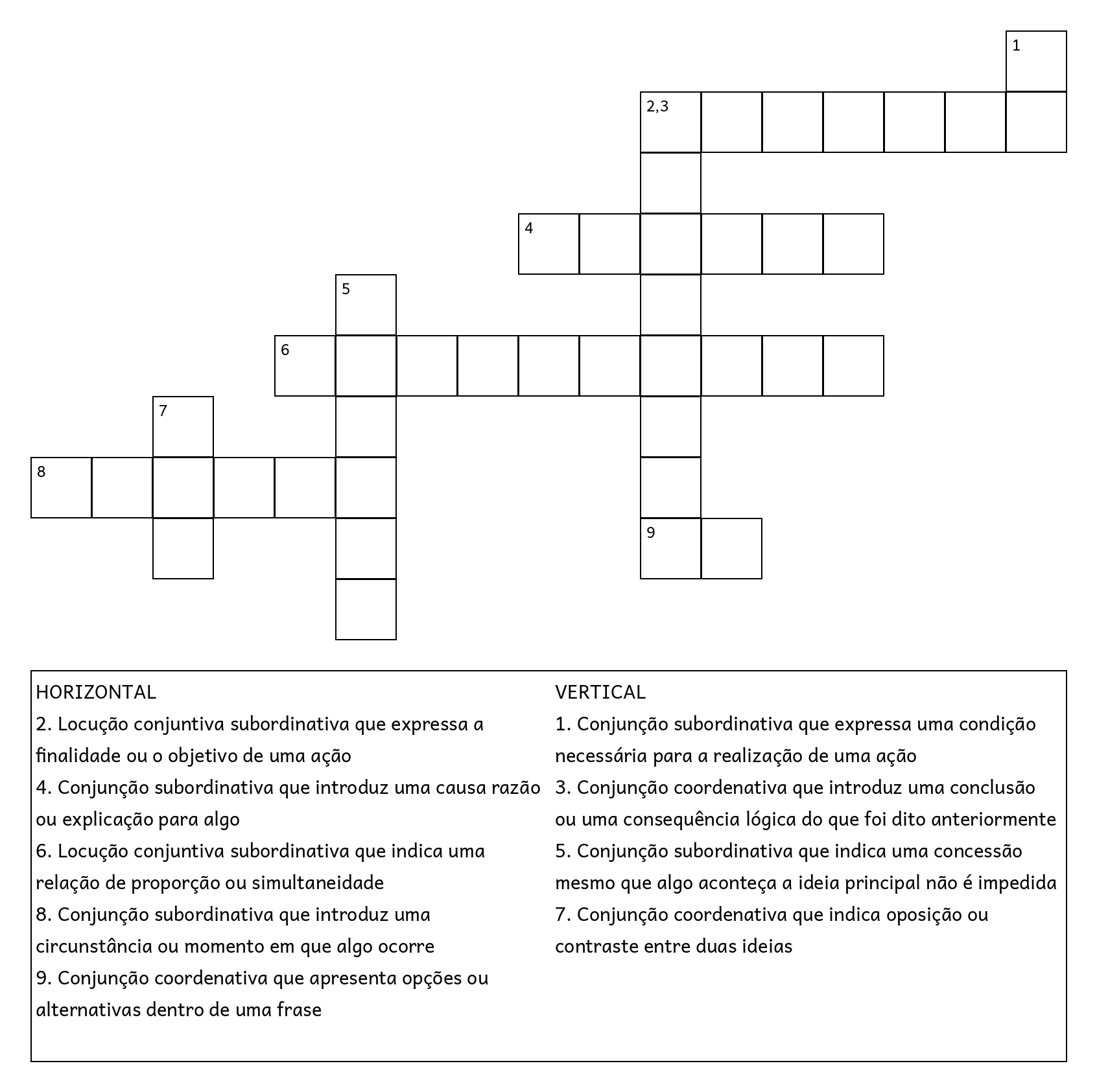 1

2,3

4

5

6

7

8

9

HORIZONTAL
2. Locução conjuntiva subordinativa que expressa a finalidade ou o objetivo de uma ação
4. Conjunção subordinativa que introduz uma causa razão ou explicação para algo
6. Locução conjuntiva subordinativa que indica uma relação de proporção ou simultaneidade
8. Conjunção subordinativa que introduz uma circunstância ou momento em que algo ocorre
9. Conjunção coordenativa que apresenta opções ou alternativas dentro de uma frase

VERTICAL
1. Conjunção subordinativa que expressa uma condição necessária para a realização de uma ação
3. Conjunção coordenativa que introduz uma conclusão ou uma consequência lógica do que foi dito anteriormente
5. Conjunção subordinativa que indica uma concessão mesmo que algo aconteça a ideia principal não é impedida
7. Conjunção coordenativa que indica oposição ou contraste entre duas ideias